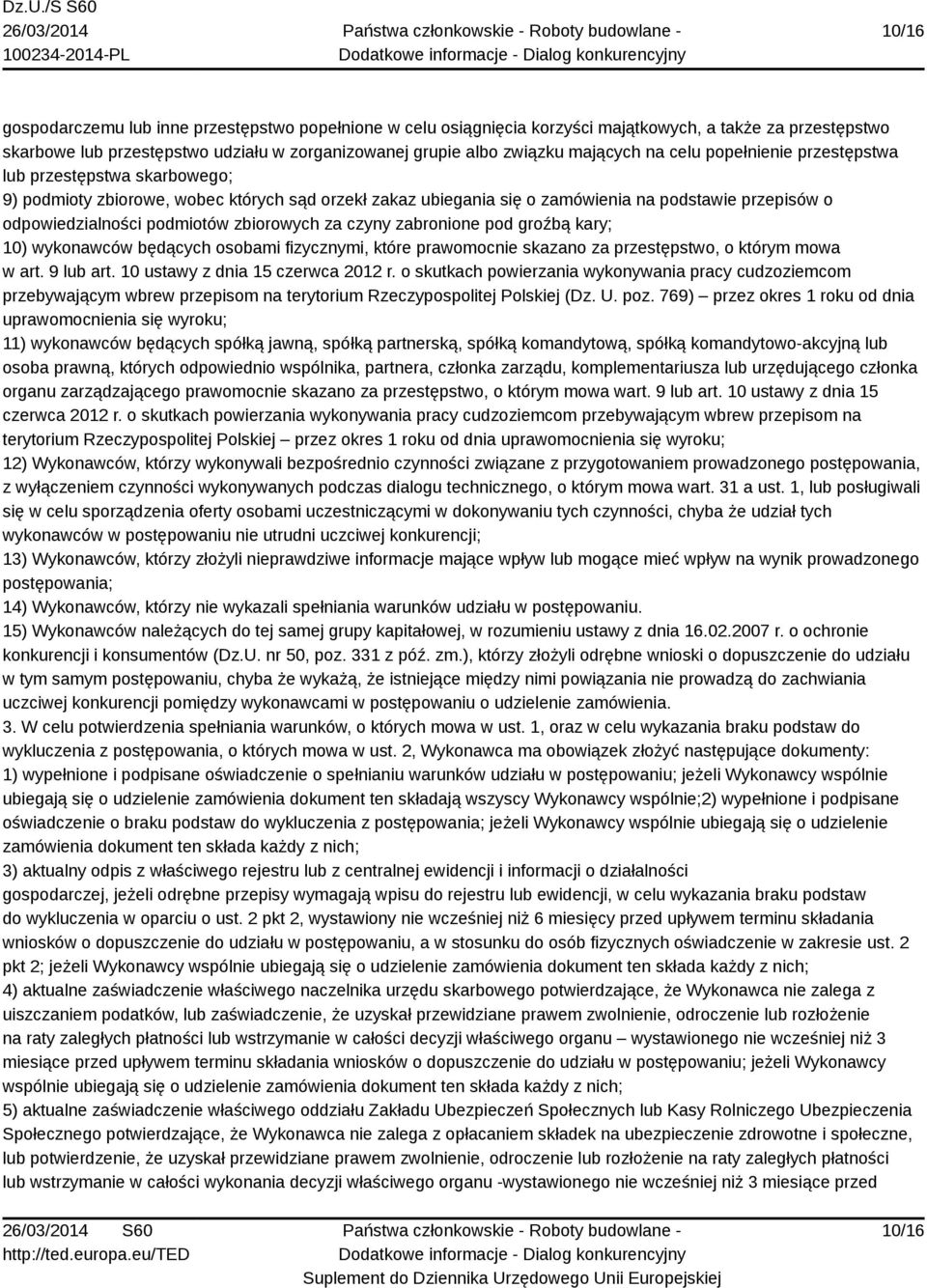 Dz.U./S S60
26/03/2014
100234-2014-PL

Państwa członkowskie - Roboty budowlane - Dodatkowe informacje - Dialog konkurencyjny

10/16

gospodarczemu lub inne przestępstwo popełnione w celu osiągnięcia korzyści majątkowych, a także za przestępstwo skarbowe lub przestępstwo udziału w zorganizowanej grupie albo związku mających na celu popełnienie przestępstwa lub przestępstwa skarbowego;
9) podmioty zbiorowe, wobec których sąd orzekł zakaz ubiegania się o zamówienia na podstawie przepisów o odpowiedzialności podmiotów zbiorowych za czyny zabronione pod groźbą kary;
10) wykonawców będących osobami fizycznymi, które prawomocnie skazano za przestępstwo, o którym mowa w art. 9 lub art. 10 ustawy z dnia 15 czerwca 2012 r. o skutkach powierzania wykonywania pracy cudzoziemcom przebywającym wbrew przepisom na terytorium Rzeczypospolitej Polskiej (Dz. U. poz. 769) – przez okres 1 roku od dnia uprawomocnienia się wyroku;
11) wykonawców będących spółką jawną, spółką partnerską, spółką komandytową, spółką komandytowo-akcyjną lub osoba prawną, których odpowiednio wspólnika, partnera, członka zarządu, komplementariusza lub urzędującego członka organu zarządzającego prawomocnie skazano za przestępstwo, o którym mowa wart. 9 lub art. 10 ustawy z dnia 15 czerwca 2012 r. o skutkach powierzania wykonywania pracy cudzoziemcom przebywającym wbrew przepisom na terytorium Rzeczypospolitej Polskiej – przez okres 1 roku od dnia uprawomocnienia się wyroku;
12) Wykonawców, którzy wykonywali bezpośrednio czynności związane z przygotowaniem prowadzonego postępowania, z wyłączeniem czynności wykonywanych podczas dialogu technicznego, o którym mowa wart. 31 a ust. 1, lub posługiwali się w celu sporządzenia oferty osobami uczestniczącymi w dokonywaniu tych czynności, chyba że udział tych wykonawców w postępowaniu nie utrudni uczciwej konkurencji;
13) Wykonawców, którzy złożyli nieprawdziwe informacje mające wpływ lub mogące mieć wpływ na wynik prowadzonego postępowania;
14) Wykonawców, którzy nie wykazali spełniania warunków udziału w postępowaniu.
15) Wykonawców należących do tej samej grupy kapitałowej, w rozumieniu ustawy z dnia 16.02.2007 r. o ochronie konkurencji i konsumentów (Dz.U. nr 50, poz. 331 z póź. zm.), którzy złożyli odrębne wnioski o dopuszczenie do udziału w tym samym postępowaniu, chyba że wykażą, że istniejące między nimi powiązania nie prowadzą do zachwiania uczciwej konkurencji pomiędzy wykonawcami w postępowaniu o udzielenie zamówienia.
3. W celu potwierdzenia spełniania warunków, o których mowa w ust. 1, oraz w celu wykazania braku podstaw do wykluczenia z postępowania, o których mowa w ust. 2, Wykonawca ma obowiązek złożyć następujące dokumenty:
1) wypełnione i podpisane oświadczenie o spełnianiu warunków udziału w postępowaniu; jeżeli Wykonawcy wspólnie ubiegają się o udzielenie zamówienia dokument ten składają wszyscy Wykonawcy wspólnie;2) wypełnione i podpisane oświadczenie o braku podstaw do wykluczenia z postępowania; jeżeli Wykonawcy wspólnie ubiegają się o udzielenie zamówienia dokument ten składa każdy z nich;
3) aktualny odpis z właściwego rejestru lub z centralnej ewidencji i informacji o działalności gospodarczej, jeżeli odrębne przepisy wymagają wpisu do rejestru lub ewidencji, w celu wykazania braku podstaw do wykluczenia w oparciu o ust. 2 pkt 2, wystawiony nie wcześniej niż 6 miesięcy przed upływem terminu składania wniosków o dopuszczenie do udziału w postępowaniu, a w stosunku do osób fizycznych oświadczenie w zakresie ust. 2 pkt 2; jeżeli Wykonawcy wspólnie ubiegają się o udzielenie zamówienia dokument ten składa każdy z nich;
4) aktualne zaświadczenie właściwego naczelnika urzędu skarbowego potwierdzające, że Wykonawca nie zalega z uiszczaniem podatków, lub zaświadczenie, że uzyskał przewidziane prawem zwolnienie, odroczenie lub rozłożenie na raty zaległych płatności lub wstrzymanie w całości decyzji właściwego organu – wystawionego nie wcześniej niż 3 miesiące przed upływem terminu składania wniosków o dopuszczenie do udziału w postępowaniu; jeżeli Wykonawcy wspólnie ubiegają się o udzielenie zamówienia dokument ten składa każdy z nich;
5) aktualne zaświadczenie właściwego oddziału Zakładu Ubezpieczeń Społecznych lub Kasy Rolniczego Ubezpieczenia Społecznego potwierdzające, że Wykonawca nie zalega z opłacaniem składek na ubezpieczenie zdrowotne i społeczne, lub potwierdzenie, że uzyskał przewidziane prawem zwolnienie, odroczenie lub rozłożenie na raty zaległych płatności lub wstrzymanie w całości wykonania decyzji właściwego organu -wystawionego nie wcześniej niż 3 miesiące przed

26/03/2014 S60
http://ted.europa.eu/TED

Państwa członkowskie - Roboty budowlane - Dodatkowe informacje - Dialog konkurencyjny
Suplement do Dziennika Urzędowego Unii Europejskiej

10/16